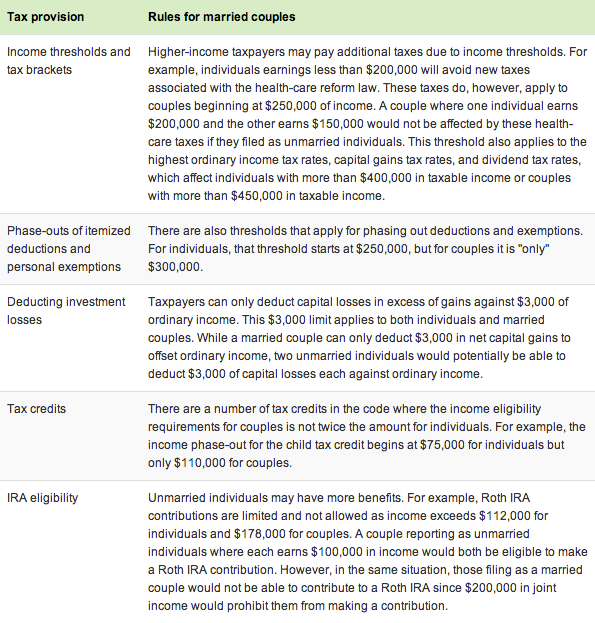 | Tax provision | Rules for married couples |
|---|---|
| Income thresholds and tax brackets | Higher-income taxpayers may pay additional taxes due to income thresholds. For example, individuals earnings less than \$200,000 will avoid new taxes associated with the health-care reform law. These taxes do, however, apply to couples beginning at \$250,000 of income. A couple where one individual earns \$200,000 and the other earns \$150,000 would not be affected by these health-care taxes if they filed as unmarried individuals. This threshold also applies to the highest ordinary income tax rates, capital gains tax rates, and dividend tax rates, which affect individuals with more than \$400,000 in taxable income or couples with more than \$450,000 in taxable income. |
| Phase-outs of itemized deductions and personal exemptions | There are also thresholds that apply for phasing out deductions and exemptions. For individuals, that threshold starts at \$250,000, but for couples it is "only" \$300,000. |
| Deducting investment losses | Taxpayers can only deduct capital losses in excess of gains against \$3,000 of ordinary income. This \$3,000 limit applies to both individuals and married couples. While a married couple can only deduct \$3,000 in net capital gains to offset ordinary income, two unmarried individuals would potentially be able to deduct \$3,000 of capital losses each against ordinary income. |
| Tax credits | There are a number of tax credits in the code where the income eligibility requirements for couples is not twice the amount for individuals. For example, the income phase-out for the child tax credit begins at \$75,000 for individuals but only \$110,000 for couples. |
| IRA eligibility | Unmarried individuals may have more benefits. For example, Roth IRA contributions are limited and not allowed as income exceeds \$112,000 for individuals and \$178,000 for couples. A couple reporting as unmarried individuals where each earns \$100,000 in income would both be eligible to make a Roth IRA contribution. However, in the same situation, those filing as a married couple would not be able to contribute to a Roth IRA since \$200,000 in joint income would prohibit them from making a contribution. |